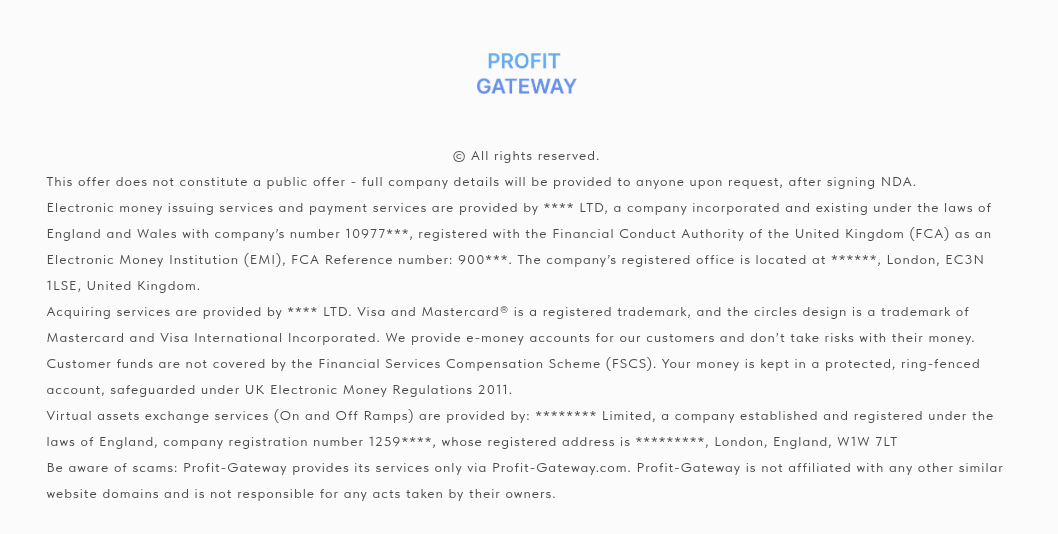 PROFIT
GATEWAY

© All rights reserved.

This offer does not constitute a public offer - full company details will be provided to anyone upon request, after signing NDA.

Electronic money issuing services and payment services are provided by **** LTD, a company incorporated and existing under the laws of England and Wales with company's number 10977***, registered with the Financial Conduct Authority of the United Kingdom (FCA) as an Electronic Money Institution (EMI), FCA Reference number: 900***. The company's registered office is located at ******, London, EC3N 1LSE, United Kingdom.

Acquiring services are provided by **** LTD. Visa and Mastercard® is a registered trademark, and the circles design is a trademark of Mastercard and Visa International Incorporated. We provide e-money accounts for our customers and don't take risks with their money. Customer funds are not covered by the Financial Services Compensation Scheme (FSCS). Your money is kept in a protected, ring-fenced account, safeguarded under UK Electronic Money Regulations 2011.

Virtual assets exchange services (On and Off Ramps) are provided by: ******** Limited, a company established and registered under the laws of England, company registration number 1259****, whose registered address is *********, London, England, W1W 7LT

Be aware of scams: Profit-Gateway provides its services only via Profit-Gateway.com. Profit-Gateway is not affiliated with any other similar website domains and is not responsible for any acts taken by their owners.